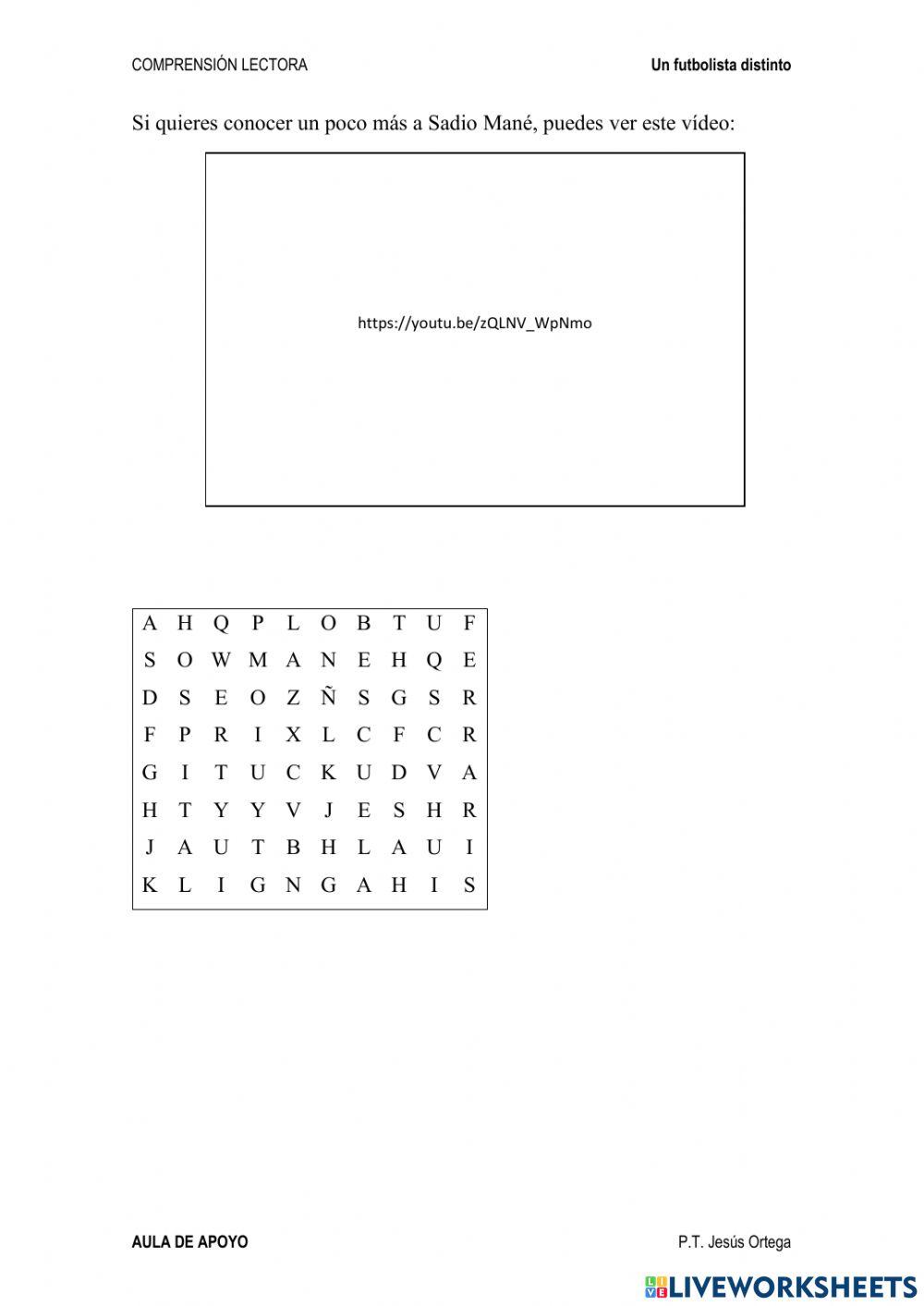 COMPRENSIÓN LECTORA Un futbolista distinto

Si quieres conocer un poco más a Sadio Mané, puedes ver este vídeo:

https://youtu.be/zQLNV_WpNmo

| A | H | Q | P | L | O | B | T | U | F |
|---|---|---|---|---|---|---|---|---|---|
| S | O | W | M | A | N | E | H | Q | E |
| D | S | E | O | Z | Ñ | S | G | S | R |
| F | P | R | I | X | L | C | F | C | R |
| G | I | T | U | C | K | U | D | V | A |
| H | T | Y | Y | V | J | E | S | H | R |
| J | A | U | T | B | H | L | A | U | I |
| K | L | I | G | N | G | A | H | I | S |

AULA DE APOYO P.T. Jesús Ortega

LIVEWORKSHEETS